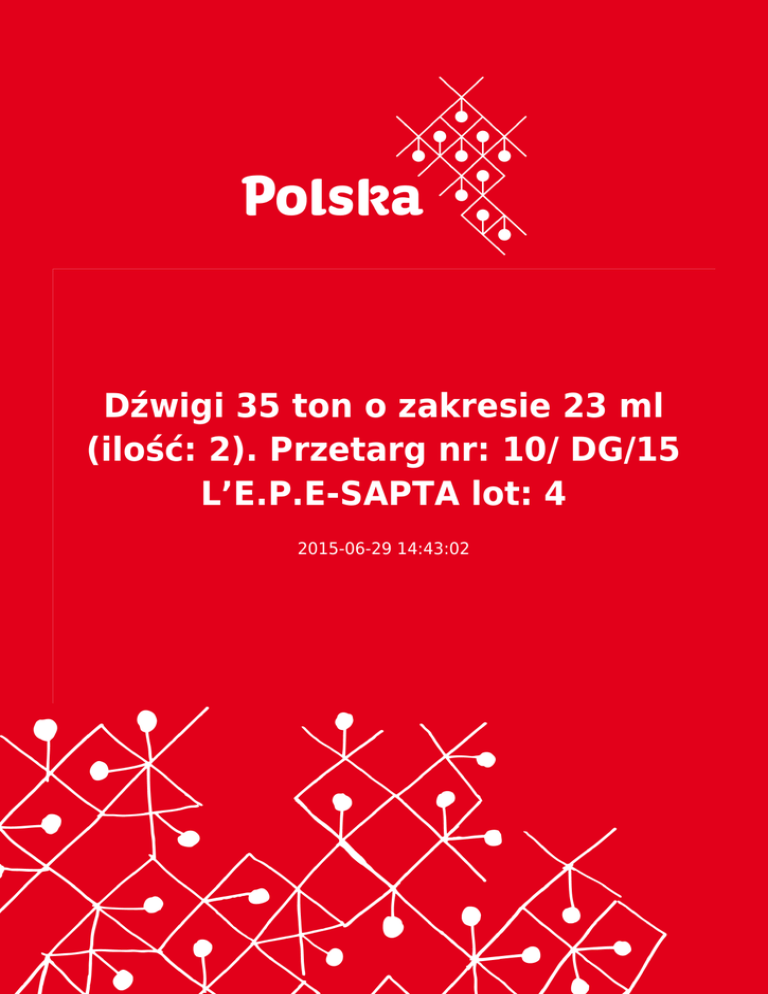 Polska

Dźwigi 35 ton o zakresie 23 ml (ilość: 2). Przetarg nr: 10/ DG/15 L'E.P.E-SAPTA lot: 4

2015-06-29 14:43:02